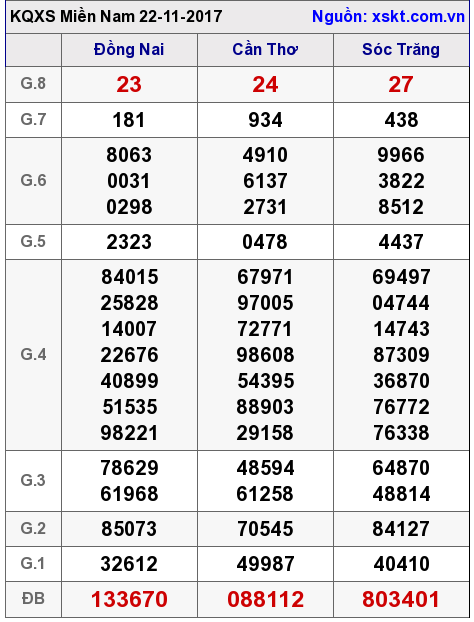 KQXS Miền Nam 22-11-2017 Nguồn: xskt.com.vn

| | Đồng Nai | Cần Thơ | Sóc Trăng |
|---|---|---|---|
| G.8 | 23 | 24 | 27 |
| G.7 | 181 | 934 | 438 |
| G.6 | 8063 0031 0298 | 4910 6137 2731 | 9966 3822 8512 |
| G.5 | 2323 | 0478 | 4437 |
| G.4 | 84015 25828 14007 22676 40899 51535 98221 | 67971 97005 72771 98608 54395 88903 29158 | 69497 04744 14743 87309 36870 76772 76338 |
| G.3 | 78629 61968 | 48594 61258 | 64870 48814 |
| G.2 | 85073 | 70545 | 84127 |
| G.1 | 32612 | 49987 | 40410 |
| ĐB | 133670 | 088112 | 803401 |